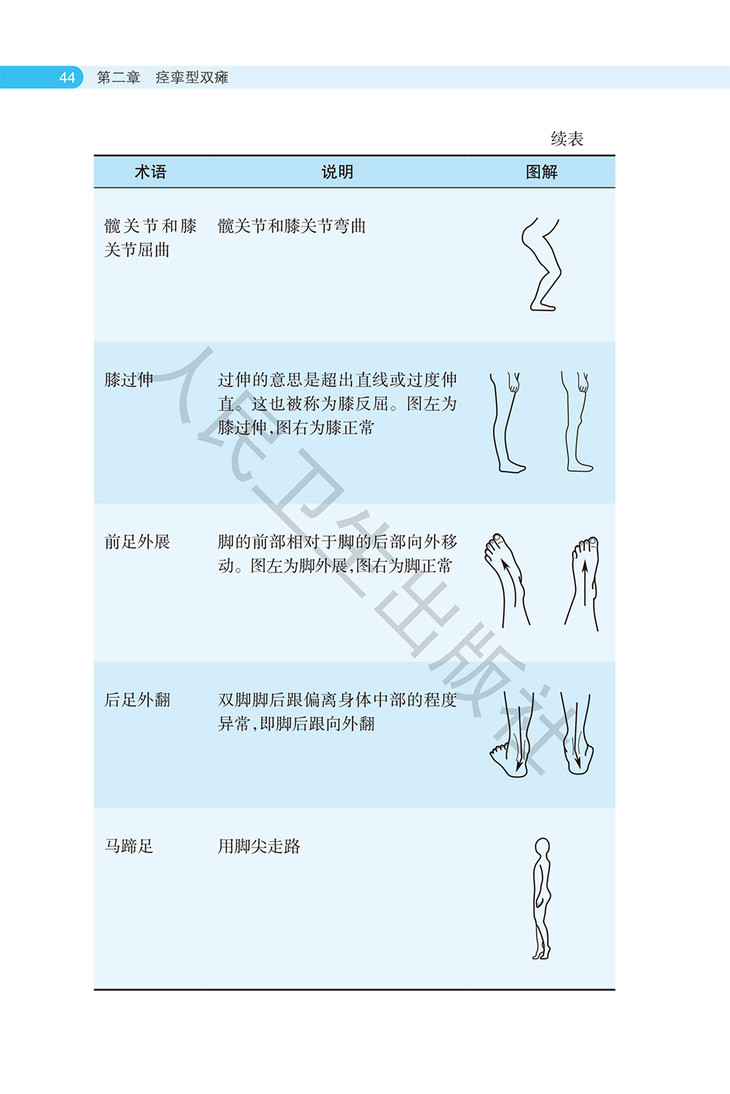 44 第二章 痉挛型双瘫

续表

| 术语 | 说明 | 图解 |
|---|---|---|
| 髋关节和膝关节屈曲 | 髋关节和膝关节弯曲 | |
| 膝过伸 | 过伸的意思是超出直线或过度伸直。这也被称为膝反屈。图左为膝过伸,图右为膝正常 | |
| 前足外展 | 脚的前部相对于脚的后部向外移动。图左为脚外展,图右为脚正常 | |
| 后足外翻 | 双脚脚后跟偏离身体中部的程度异常,即脚后跟向外翻 | |
| 马蹄足 | 用脚尖走路 | |

人民卫生出版社